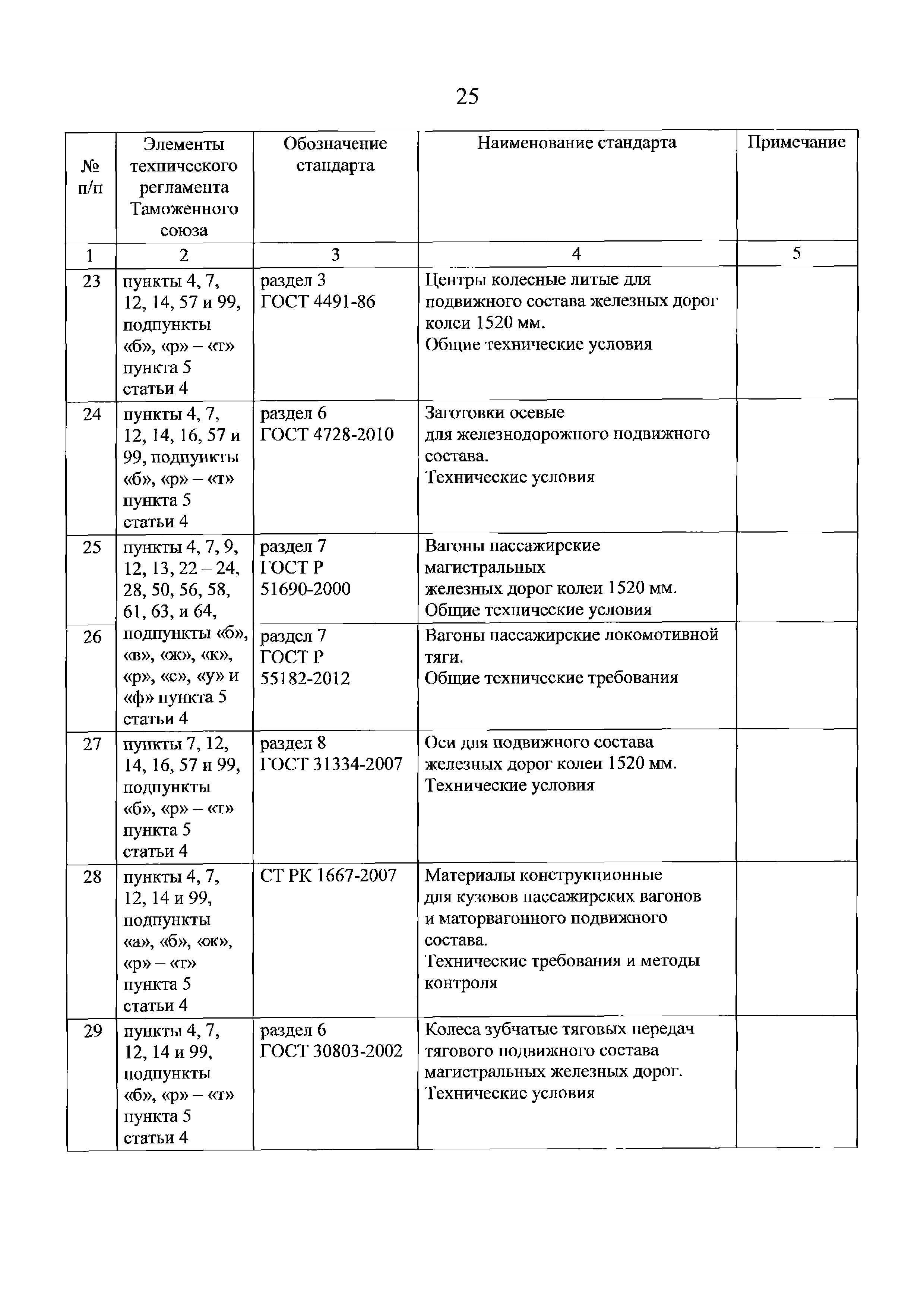 25

| № п/п | Элементы технического регламента Таможенного союза | Обозначение стандарта | Наименование стандарта | Примечание |
|---|---|---|---|---|
| 1 | 2 | 3 | 4 | 5 |
| 23 | пункты 4, 7, 12, 14, 57 и 99, подпункты «б», «р» – «т» пункта 5 статьи 4 | раздел 3 ГОСТ 4491-86 | Центры колесные литые для подвижного состава железных дорог колеи 1520 мм. Общие технические условия | |
| 24 | пункты 4, 7, 12, 14, 16, 57 и 99, подпункты «б», «р» – «т» пункта 5 статьи 4 | раздел 6 ГОСТ 4728-2010 | Заготовки осевые для железнодорожного подвижного состава. Технические условия | |
| 25 | пункты 4, 7, 9, 12, 13, 22 – 24, 28, 50, 56, 58, 61, 63, и 64, подпункты «б», «в», «ж», «к», «р», «с», «у» и «ф» пункта 5 статьи 4 | раздел 7 ГОСТ Р 51690-2000 | Вагоны пассажирские магистральных железных дорог колеи 1520 мм. Общие технические условия | |
| 26 | | раздел 7 ГОСТ Р 55182-2012 | Вагоны пассажирские локомотивной тяги. Общие технические требования | |
| 27 | пункты 7, 12, 14, 16, 57 и 99, подпункты «б», «р» – «т» пункта 5 статьи 4 | раздел 8 ГОСТ 31334-2007 | Оси для подвижного состава железных дорог колеи 1520 мм. Технические условия | |
| 28 | пункты 4, 7, 12, 14 и 99, подпункты «а», «б», «ж», «р» – «т» пункта 5 статьи 4 | СТ РК 1667-2007 | Материалы конструкционные для кузовов пассажирских вагонов и маторвагонного подвижного состава. Технические требования и методы контроля | |
| 29 | пункты 4, 7, 12, 14 и 99, подпункты «б», «р» – «т» пункта 5 статьи 4 | раздел 6 ГОСТ 30803-2002 | Колеса зубчатые тяговых передач тягового подвижного состава магистральных железных дорог. Технические условия | |